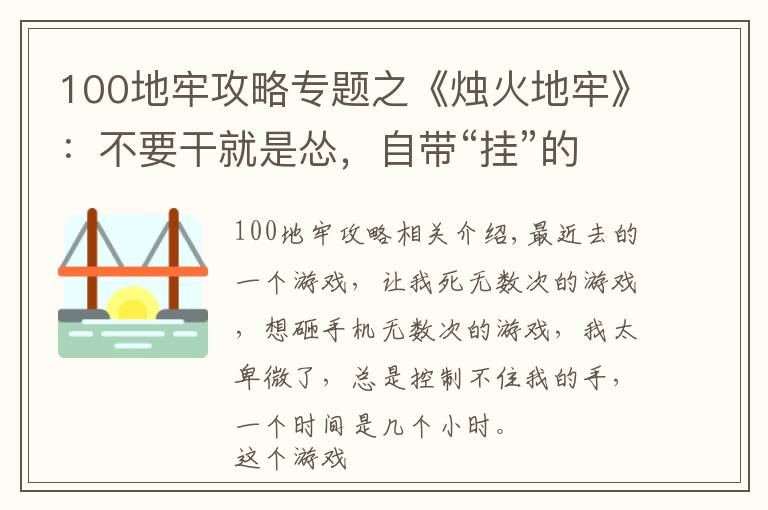 100地牢攻略专题之《烛火地牢》：不要干就是怂，自带“挂”的

100地牢攻略相关介绍，最近去的一个游戏，让我死无数次的游戏，想砸手机无数次的游戏，我太卑微了，总是控制不住我的手，一个时间是几个小时。
这个游戏